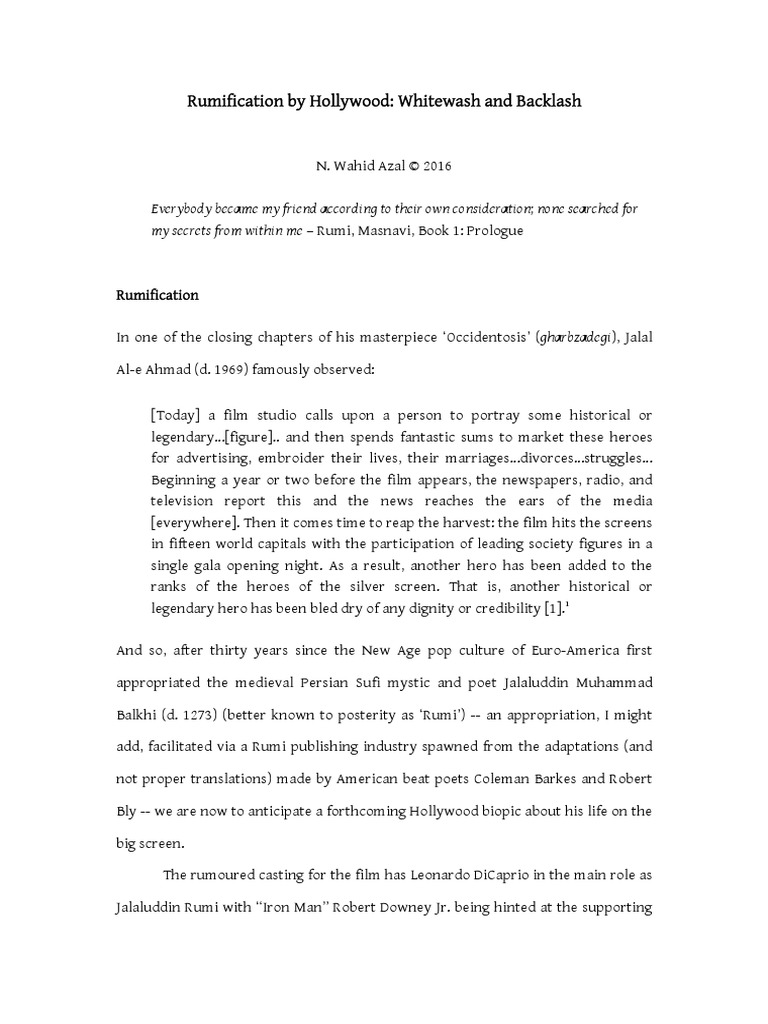 Rumification by Hollywood: Whitewash and Backlash

N. Wahid Azal © 2016

Everybody became my friend according to their own consideration; none searched for my secrets from within me – Rumi, Masnavi, Book 1: Prologue

Rumification

In one of the closing chapters of his masterpiece 'Occidentosis' (gharbzadegi), Jalal Al-e Ahmad (d. 1969) famously observed:

[Today] a film studio calls upon a person to portray some historical or legendary...[figure].. and then spends fantastic sums to market these heroes for advertising, embroider their lives, their marriages...divorces...struggles... Beginning a year or two before the film appears, the newspapers, radio, and television report this and the news reaches the ears of the media [everywhere]. Then it comes time to reap the harvest: the film hits the screens in fifteen world capitals with the participation of leading society figures in a single gala opening night. As a result, another hero has been added to the ranks of the heroes of the silver screen. That is, another historical or legendary hero has been bled dry of any dignity or credibility [1].¹

And so, after thirty years since the New Age pop culture of Euro-America first appropriated the medieval Persian Sufi mystic and poet Jalaluddin Muhammad Balkhi (d. 1273) (better known to posterity as 'Rumi') -- an appropriation, I might add, facilitated via a Rumi publishing industry spawned from the adaptations (and not proper translations) made by American beat poets Coleman Barkes and Robert Bly -- we are now to anticipate a forthcoming Hollywood biopic about his life on the big screen.

The rumoured casting for the film has Leonardo DiCaprio in the main role as Jalaluddin Rumi with "Iron Man" Robert Downey Jr. being hinted at the supporting